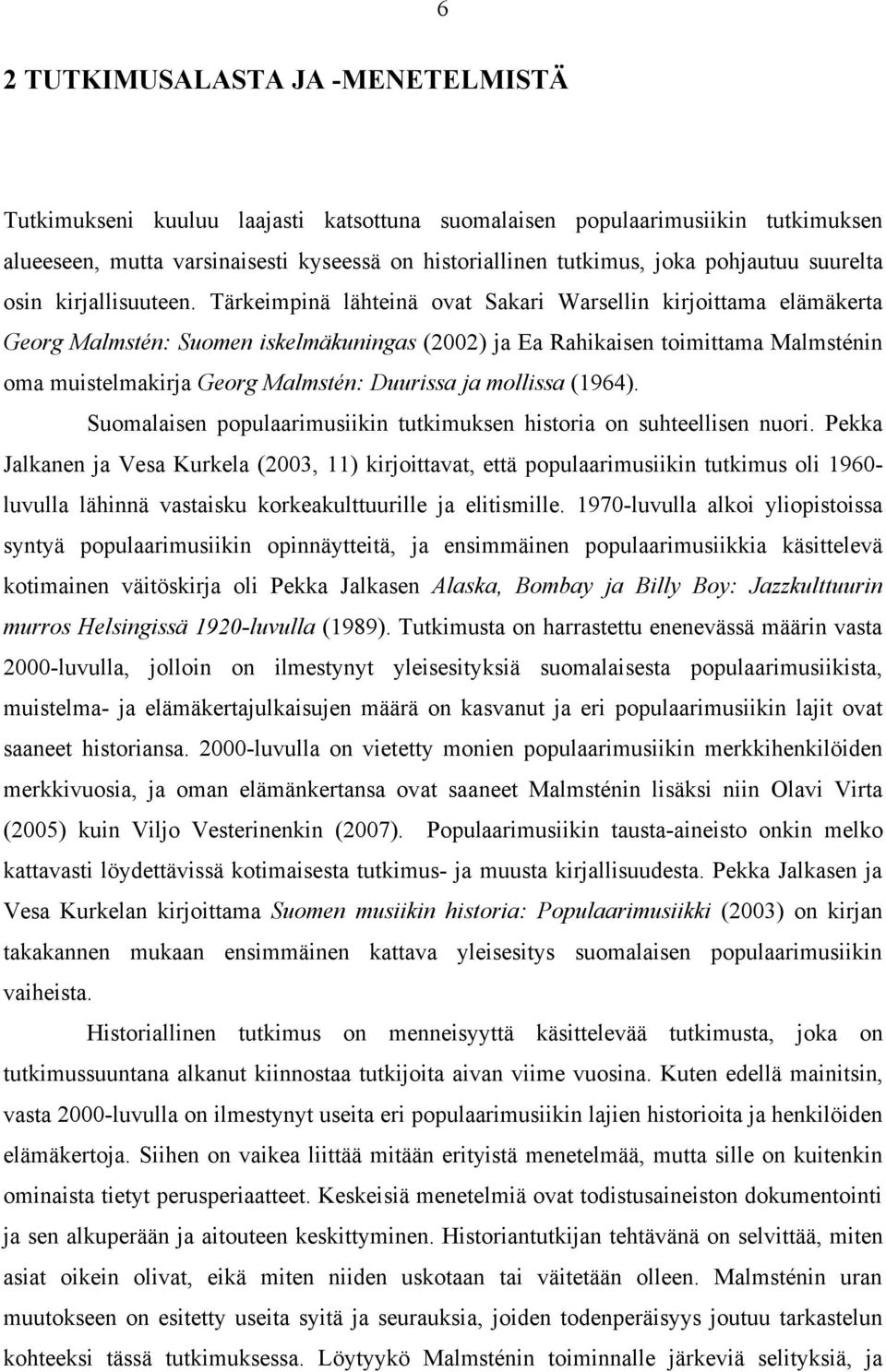 6

2 TUTKIMUSALASTA JA -MENETELMISTÄ

Tutkimukseni kuuluu laajasti katsottuna suomalaisen populaarimusiikin tutkimuksen alueeseen, mutta varsinaisesti kyseessä on historiallinen tutkimus, joka pohjautuu suurelta osin kirjallisuuteen. Tärkeimpinä lähteinä ovat Sakari Warsellin kirjoittama elämäkerta Georg Malmstén: Suomen iskelmäkuningas (2002) ja Ea Rahikaisen toimittama Malmsténin oma muistelmakirja Georg Malmstén: Duurissa ja mollissa (1964).

Suomalaisen populaarimusiikin tutkimuksen historia on suhteellisen nuori. Pekka Jalkanen ja Vesa Kurkela (2003, 11) kirjoittavat, että populaarimusiikin tutkimus oli 1960-luvulla lähinnä vastaisku korkeakulttuurille ja elitismille. 1970-luvulla alkoi yliopistoissa syntyä populaarimusiikin opinnäytteitä, ja ensimmäinen populaarimusiikkia käsittelevä kotimainen väitöskirja oli Pekka Jalkasen Alaska, Bombay ja Billy Boy: Jazzkulttuurin murros Helsingissä 1920-luvulla (1989). Tutkimusta on harrastettu enenevässä määrin vasta 2000-luvulla, jolloin on ilmestynyt yleisesityksiä suomalaisesta populaarimusiikista, muistelma- ja elämäkertajulkaisujen määrä on kasvanut ja eri populaarimusiikin lajit ovat saaneet historiansa. 2000-luvulla on vietetty monien populaarimusiikin merkkihenkilöiden merkkivuosia, ja oman elämänkertansa ovat saaneet Malmsténin lisäksi niin Olavi Virta (2005) kuin Viljo Vesterinenkin (2007). Populaarimusiikin tausta-aineisto onkin melko kattavasti löydettävissä kotimaisesta tutkimus- ja muusta kirjallisuudesta. Pekka Jalkasen ja Vesa Kurkelan kirjoittama Suomen musiikin historia: Populaarimusiikki (2003) on kirjan takakannen mukaan ensimmäinen kattava yleisesitys suomalaisen populaarimusiikin vaiheista.

Historiallinen tutkimus on menneisyyttä käsittelevää tutkimusta, joka on tutkimussuuntana alkanut kiinnostaa tutkijoita aivan viime vuosina. Kuten edellä mainitsin, vasta 2000-luvulla on ilmestynyt useita eri populaarimusiikin lajien historioita ja henkilöiden elämäkertoja. Siihen on vaikea liittää mitään erityistä menetelmää, mutta sille on kuitenkin ominaista tietyt perusperiaatteet. Keskeisiä menetelmiä ovat todistusaineiston dokumentointi ja sen alkuperään ja aitouteen keskittyminen. Historiantutkijan tehtävänä on selvittää, miten asiat oikein olivat, eikä miten niiden uskotaan tai väitetään olleen. Malmsténin uran muutokseen on esitetty useita syitä ja seurauksia, joiden todenperäisyys joutuu tarkastelun kohteeksi tässä tutkimuksessa. Löytyykö Malmsténin toiminnalle järkeviä selityksiä, ja